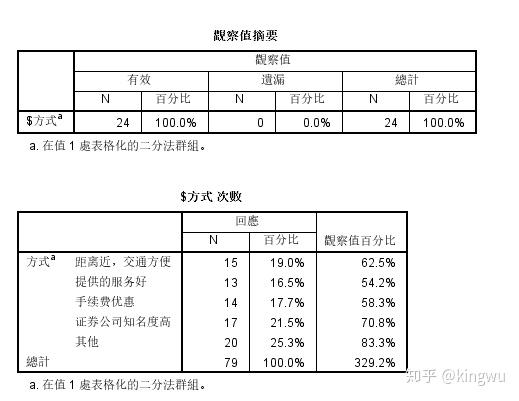 觀察值摘要

| | 觀察值 | | | | | |
|---|---|---|---|---|---|---|
| | 有效 | | 遺漏 | | 總計 | |
| | N | 百分比 | N | 百分比 | N | 百分比 |
| \$方式$^a$ | 24 | 100.0% | 0 | 0.0% | 24 | 100.0% |

a. 在值 1 處表格化的二分法群組。

\$方式 次數

| | | 回應 | | 觀察值百分比 |
|---|---|---|---|---|
| | | N | 百分比 | |
| 方式$^a$ | 距离近，交通方便 | 15 | 19.0% | 62.5% |
| | 提供的服务好 | 13 | 16.5% | 54.2% |
| | 手续费优惠 | 14 | 17.7% | 58.3% |
| | 证券公司知名度高 | 17 | 21.5% | 70.8% |
| | 其他 | 20 | 25.3% | 83.3% |
| 總計 | | 79 | 100.0% | 329.2% |

a. 在值 1 處表格化的二分法群組。

知乎 @kingwu